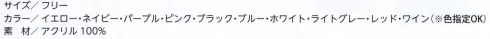 サイズ／フリー
カラー／イエロー・ネイビー・パープル・ピンク・ブラック・ブルー・ホワイト・ライトグレー・レッド・ワイン（※色指定OK）
素　材／アクリル 100%